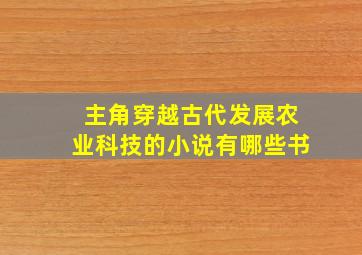 主角穿越古代发展农业科技的小说有哪些书